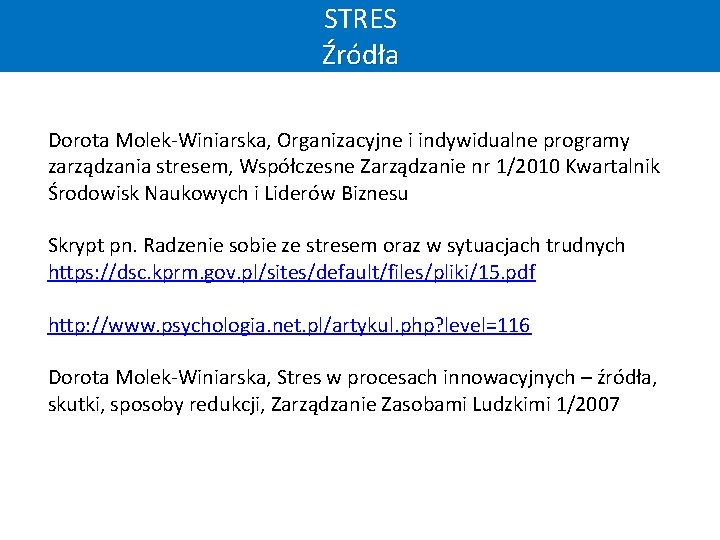 STRES
Źródła

Dorota Molek-Winiarska, Organizacyjne i indywidualne programy zarządzania stresem, Współczesne Zarządzanie nr 1/2010 Kwartalnik Środowisk Naukowych i Liderów Biznesu

Skrypt pn. Radzenie sobie ze stresem oraz w sytuacjach trudnych
https://dsc.kprm.gov.pl/sites/default/files/pliki/15.pdf

http://www.psychologia.net.pl/artykul.php?level=116

Dorota Molek-Winiarska, Stres w procesach innowacyjnych – źródła, skutki, sposoby redukcji, Zarządzanie Zasobami Ludzkimi 1/2007